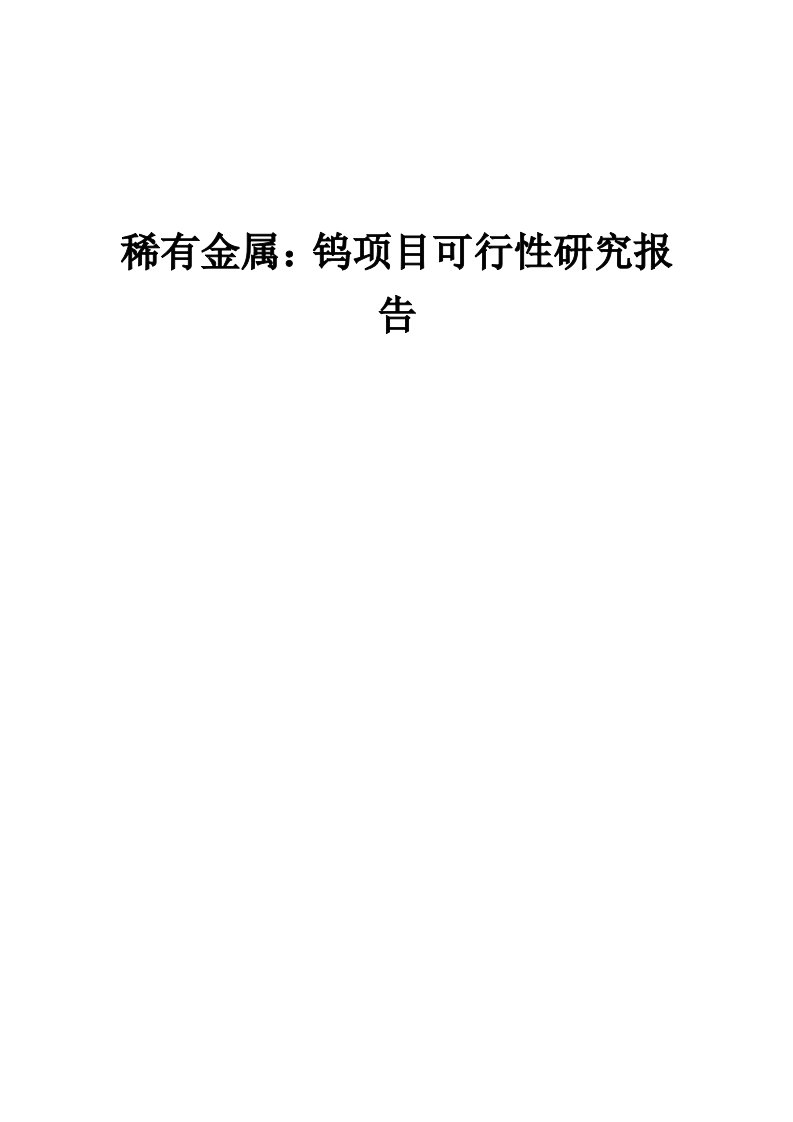 稀有金属：钨项目可行性研究报告